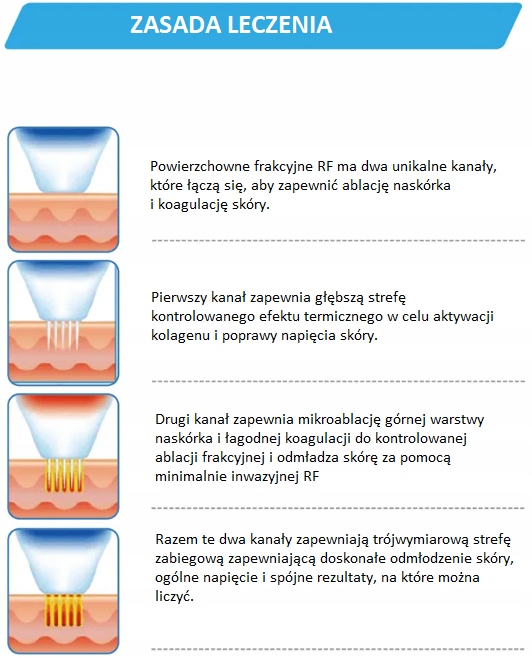 ZASADA LECZENIA

Powierzchowne frakcyjne RF ma dwa unikalne kanały, które łączą się, aby zapewnić ablację naskórka i koagulację skóry.

Pierwszy kanał zapewnia głębszą strefę kontrolowanego efektu termicznego w celu aktywacji kolagenu i poprawy napięcia skóry.

Drugi kanał zapewnia mikroablację górnej warstwy naskórka i łagodnej koagulacji do kontrolowanej ablacji frakcyjnej i odmładza skórę za pomocą minimalnie inwazyjnej RF

Razem te dwa kanały zapewniają trójwymiarową strefę zabiegową zapewniającą doskonałe odmłodzenie skóry, ogólne napięcie i spójne rezultaty, na które można liczyć.